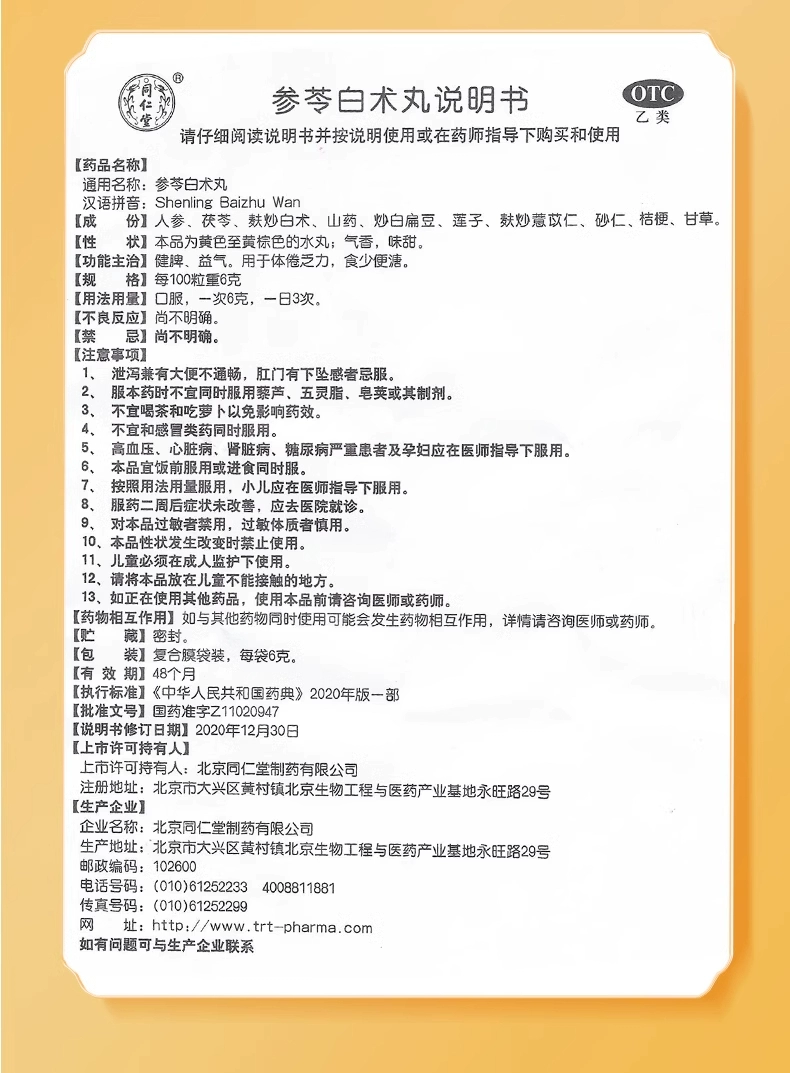 同仁堂 ®

参苓白术丸说明书

OTC
乙类

请仔细阅读说明书并按说明使用或在药师指导下购买和使用

【药品名称】
通用名称：参苓白术丸
汉语拼音：Shenling Baizhu Wan
【成　　份】人参、茯苓、麸炒白术、山药、炒白扁豆、莲子、麸炒薏苡仁、砂仁、桔梗、甘草。
【性　　状】本品为黄色至黄棕色的水丸；气香，味甜。
【功能主治】健脾、益气。用于体倦乏力，食少便溏。
【规　　格】每100粒重6克
【用法用量】口服，一次6克，一日3次。
【不良反应】尚不明确。
【禁　　忌】尚不明确。
【注意事项】
1、泄泻兼有大便不通畅，肛门有下坠感者忌服。
2、服本药时不宜同时服用藜芦、五灵脂、皂荚或其制剂。
3、不宜喝茶和吃萝卜以免影响药效。
4、不宜和感冒类药同时服用。
5、高血压、心脏病、肾脏病、糖尿病严重患者及孕妇应在医师指导下服用。
6、本品宜饭前服用或进食同时服。
7、按照用法用量服用，小儿应在医师指导下服用。
8、服药二周后症状未改善，应去医院就诊。
9、对本品过敏者禁用，过敏体质者慎用。
10、本品性状发生改变时禁止使用。
11、儿童必须在成人监护下使用。
12、请将本品放在儿童不能接触的地方。
13、如正在使用其他药品，使用本品前请咨询医师或药师。
【药物相互作用】如与其他药物同时使用可能会发生药物相互作用，详情请咨询医师或药师。
【贮　　藏】密封。
【包　　装】复合膜袋装，每袋6克。
【有 效 期】48个月
【执行标准】《中华人民共和国药典》2020年版一部
【批准文号】国药准字Z11020947
【说明书修订日期】2020年12月30日
【上市许可持有人】
上市许可持有人：北京同仁堂制药有限公司
注册地址：北京市大兴区黄村镇北京生物工程与医药产业基地永旺路29号
【生产企业】
企业名称：北京同仁堂制药有限公司
生产地址：北京市大兴区黄村镇北京生物工程与医药产业基地永旺路29号
邮政编码：102600
电话号码：(010)61252233　4008811881
传真号码：(010)61252299
网　　址：http://www.trt-pharma.com
如有问题可与生产企业联系